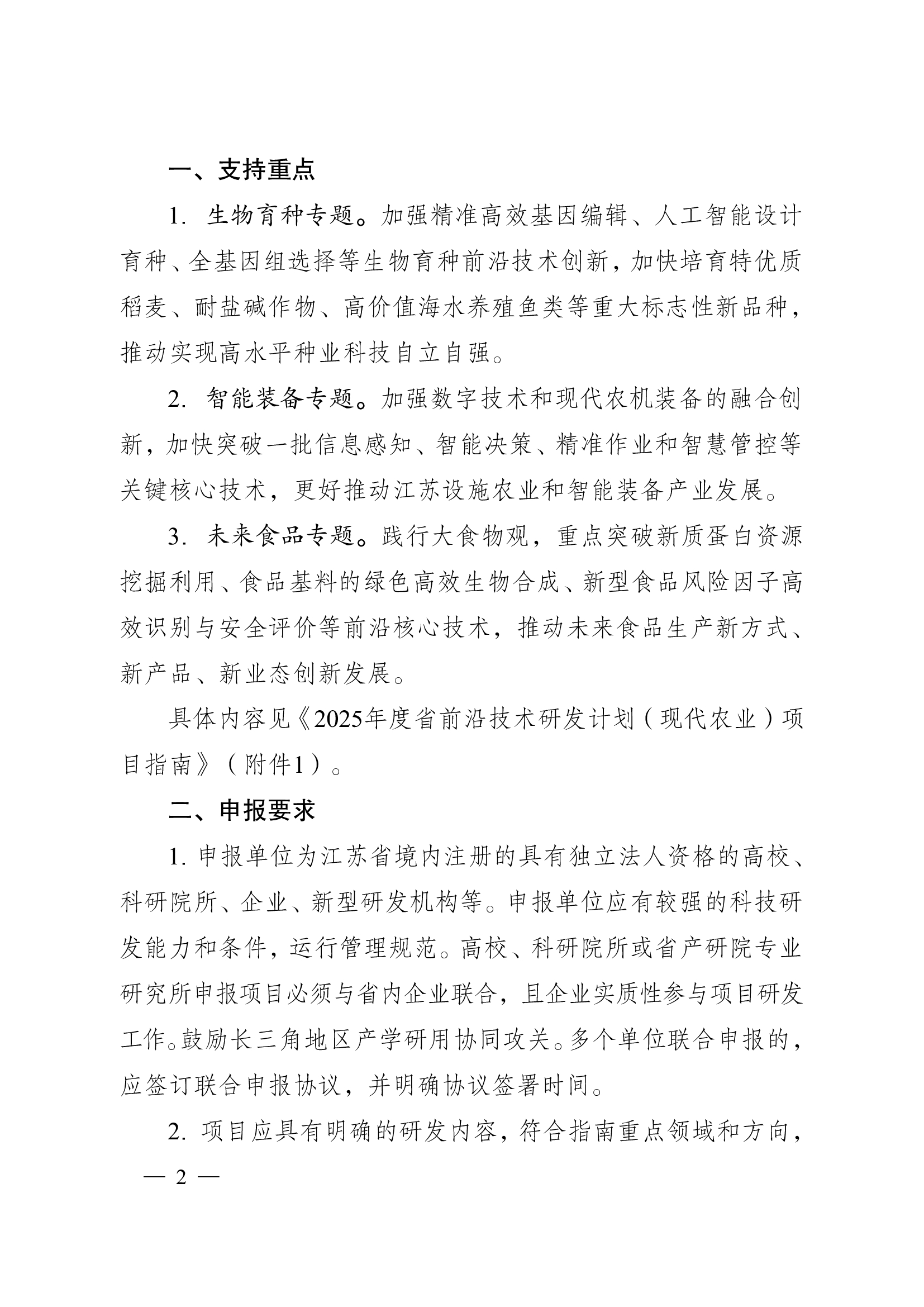 一、支持重点

1. 生物育种专题。加强精准高效基因编辑、人工智能设计育种、全基因组选择等生物育种前沿技术创新，加快培育特优质稻麦、耐盐碱作物、高价值海水养殖鱼类等重大标志性新品种，推动实现高水平种业科技自立自强。

2. 智能装备专题。加强数字技术和现代农机装备的融合创新，加快突破一批信息感知、智能决策、精准作业和智慧管控等关键核心技术，更好推动江苏设施农业和智能装备产业发展。

3. 未来食品专题。践行大食物观，重点突破新质蛋白资源挖掘利用、食品基料的绿色高效生物合成、新型食品风险因子高效识别与安全评价等前沿核心技术，推动未来食品生产新方式、新产品、新业态创新发展。

具体内容见《2025年度省前沿技术研发计划（现代农业）项目指南》（附件1）。

二、申报要求

1. 申报单位为江苏省境内注册的具有独立法人资格的高校、科研院所、企业、新型研发机构等。申报单位应有较强的科技研发能力和条件，运行管理规范。高校、科研院所或省产研院专业研究所申报项目必须与省内企业联合，且企业实质性参与项目研发工作。鼓励长三角地区产学研用协同攻关。多个单位联合申报的，应签订联合申报协议，并明确协议签署时间。

2. 项目应具有明确的研发内容，符合指南重点领域和方向，

— 2 —